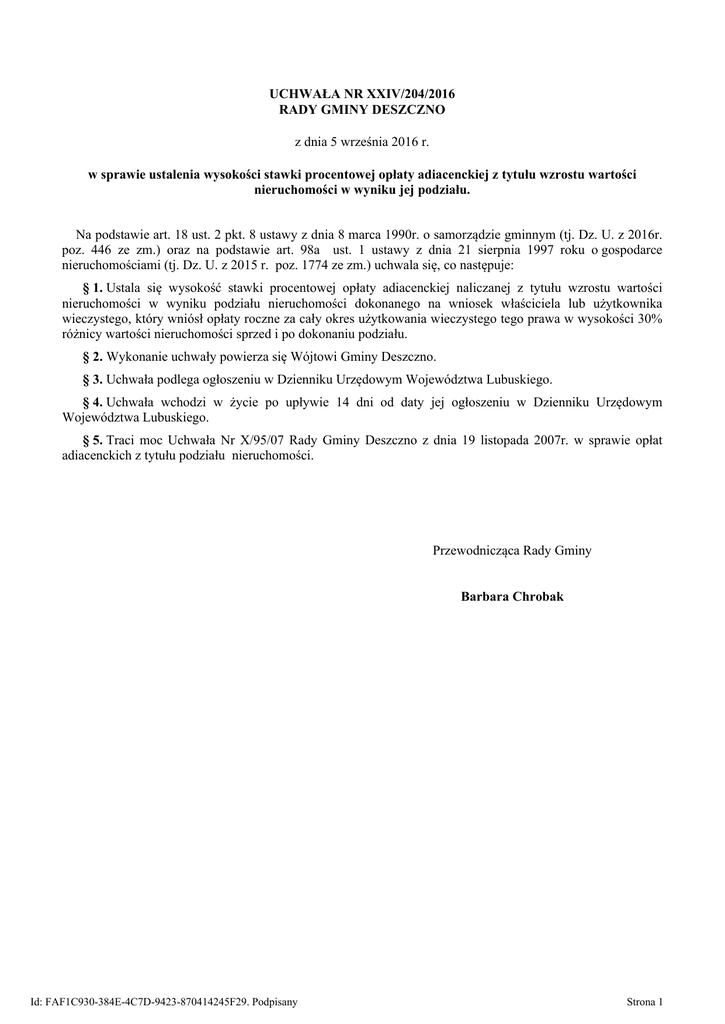 UCHWAŁA NR XXIV/204/2016
RADY GMINY DESZCZNO

z dnia 5 września 2016 r.

w sprawie ustalenia wysokości stawki procentowej opłaty adiacenckiej z tytułu wzrostu wartości nieruchomości w wyniku jej podziału.

Na podstawie art. 18 ust. 2 pkt. 8 ustawy z dnia 8 marca 1990r. o samorządzie gminnym (tj. Dz. U. z 2016r. poz. 446 ze zm.) oraz na podstawie art. 98a ust. 1 ustawy z dnia 21 sierpnia 1997 roku o gospodarce nieruchomościami (tj. Dz. U. z 2015 r. poz. 1774 ze zm.) uchwala się, co następuje:

§ 1. Ustala się wysokość stawki procentowej opłaty adiacenckiej naliczanej z tytułu wzrostu wartości nieruchomości w wyniku podziału nieruchomości dokonanego na wniosek właściciela lub użytkownika wieczystego, który wniósł opłaty roczne za cały okres użytkowania wieczystego tego prawa w wysokości 30% różnicy wartości nieruchomości sprzed i po dokonaniu podziału.

§ 2. Wykonanie uchwały powierza się Wójtowi Gminy Deszczno.

§ 3. Uchwała podlega ogłoszeniu w Dzienniku Urzędowym Województwa Lubuskiego.

§ 4. Uchwała wchodzi w życie po upływie 14 dni od daty jej ogłoszeniu w Dzienniku Urzędowym Województwa Lubuskiego.

§ 5. Traci moc Uchwała Nr X/95/07 Rady Gminy Deszczno z dnia 19 listopada 2007r. w sprawie opłat adiacenckich z tytułu podziału nieruchomości.

Przewodnicząca Rady Gminy

Barbara Chrobak

Id: FAF1C930-384E-4C7D-9423-870414245F29. Podpisany

Strona 1